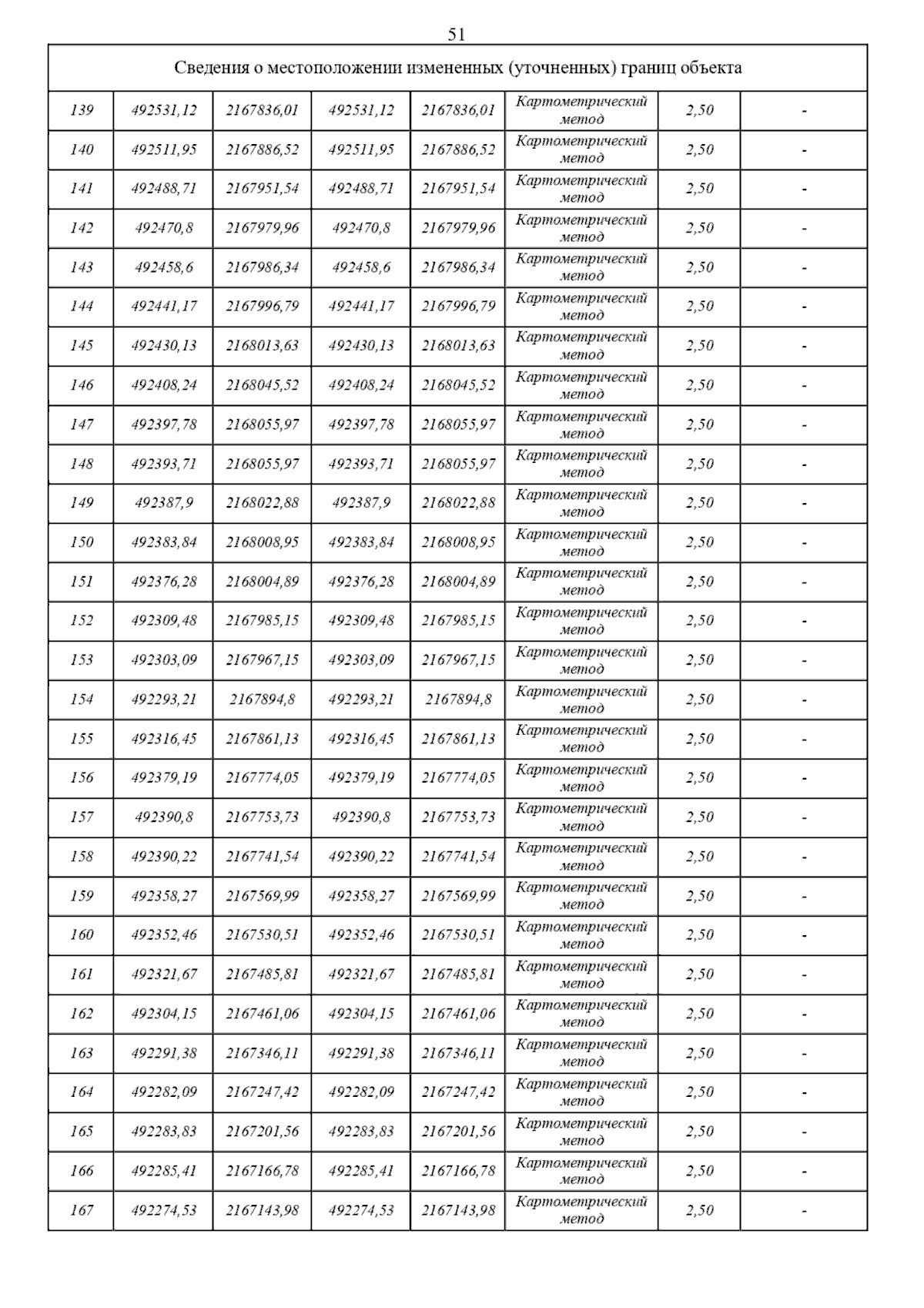 51

| Сведения о местоположении измененных (уточненных) границ объекта | | | | | | | |
|---|---|---|---|---|---|---|---|
| 139 | 492531,12 | 2167836,01 | 492531,12 | 2167836,01 | Картометрический метод | 2,50 | - |
| 140 | 492511,95 | 2167886,52 | 492511,95 | 2167886,52 | Картометрический метод | 2,50 | - |
| 141 | 492488,71 | 2167951,54 | 492488,71 | 2167951,54 | Картометрический метод | 2,50 | - |
| 142 | 492470,8 | 2167979,96 | 492470,8 | 2167979,96 | Картометрический метод | 2,50 | - |
| 143 | 492458,6 | 2167986,34 | 492458,6 | 2167986,34 | Картометрический метод | 2,50 | - |
| 144 | 492441,17 | 2167996,79 | 492441,17 | 2167996,79 | Картометрический метод | 2,50 | - |
| 145 | 492430,13 | 2168013,63 | 492430,13 | 2168013,63 | Картометрический метод | 2,50 | - |
| 146 | 492408,24 | 2168045,52 | 492408,24 | 2168045,52 | Картометрический метод | 2,50 | - |
| 147 | 492397,78 | 2168055,97 | 492397,78 | 2168055,97 | Картометрический метод | 2,50 | - |
| 148 | 492393,71 | 2168055,97 | 492393,71 | 2168055,97 | Картометрический метод | 2,50 | - |
| 149 | 492387,9 | 2168022,88 | 492387,9 | 2168022,88 | Картометрический метод | 2,50 | - |
| 150 | 492383,84 | 2168008,95 | 492383,84 | 2168008,95 | Картометрический метод | 2,50 | - |
| 151 | 492376,28 | 2168004,89 | 492376,28 | 2168004,89 | Картометрический метод | 2,50 | - |
| 152 | 492309,48 | 2167985,15 | 492309,48 | 2167985,15 | Картометрический метод | 2,50 | - |
| 153 | 492303,09 | 2167967,15 | 492303,09 | 2167967,15 | Картометрический метод | 2,50 | - |
| 154 | 492293,21 | 2167894,8 | 492293,21 | 2167894,8 | Картометрический метод | 2,50 | - |
| 155 | 492316,45 | 2167861,13 | 492316,45 | 2167861,13 | Картометрический метод | 2,50 | - |
| 156 | 492379,19 | 2167774,05 | 492379,19 | 2167774,05 | Картометрический метод | 2,50 | - |
| 157 | 492390,8 | 2167753,73 | 492390,8 | 2167753,73 | Картометрический метод | 2,50 | - |
| 158 | 492390,22 | 2167741,54 | 492390,22 | 2167741,54 | Картометрический метод | 2,50 | - |
| 159 | 492358,27 | 2167569,99 | 492358,27 | 2167569,99 | Картометрический метод | 2,50 | - |
| 160 | 492352,46 | 2167530,51 | 492352,46 | 2167530,51 | Картометрический метод | 2,50 | - |
| 161 | 492321,67 | 2167485,81 | 492321,67 | 2167485,81 | Картометрический метод | 2,50 | - |
| 162 | 492304,15 | 2167461,06 | 492304,15 | 2167461,06 | Картометрический метод | 2,50 | - |
| 163 | 492291,38 | 2167346,11 | 492291,38 | 2167346,11 | Картометрический метод | 2,50 | - |
| 164 | 492282,09 | 2167247,42 | 492282,09 | 2167247,42 | Картометрический метод | 2,50 | - |
| 165 | 492283,83 | 2167201,56 | 492283,83 | 2167201,56 | Картометрический метод | 2,50 | - |
| 166 | 492285,41 | 2167166,78 | 492285,41 | 2167166,78 | Картометрический метод | 2,50 | - |
| 167 | 492274,53 | 2167143,98 | 492274,53 | 2167143,98 | Картометрический метод | 2,50 | - |